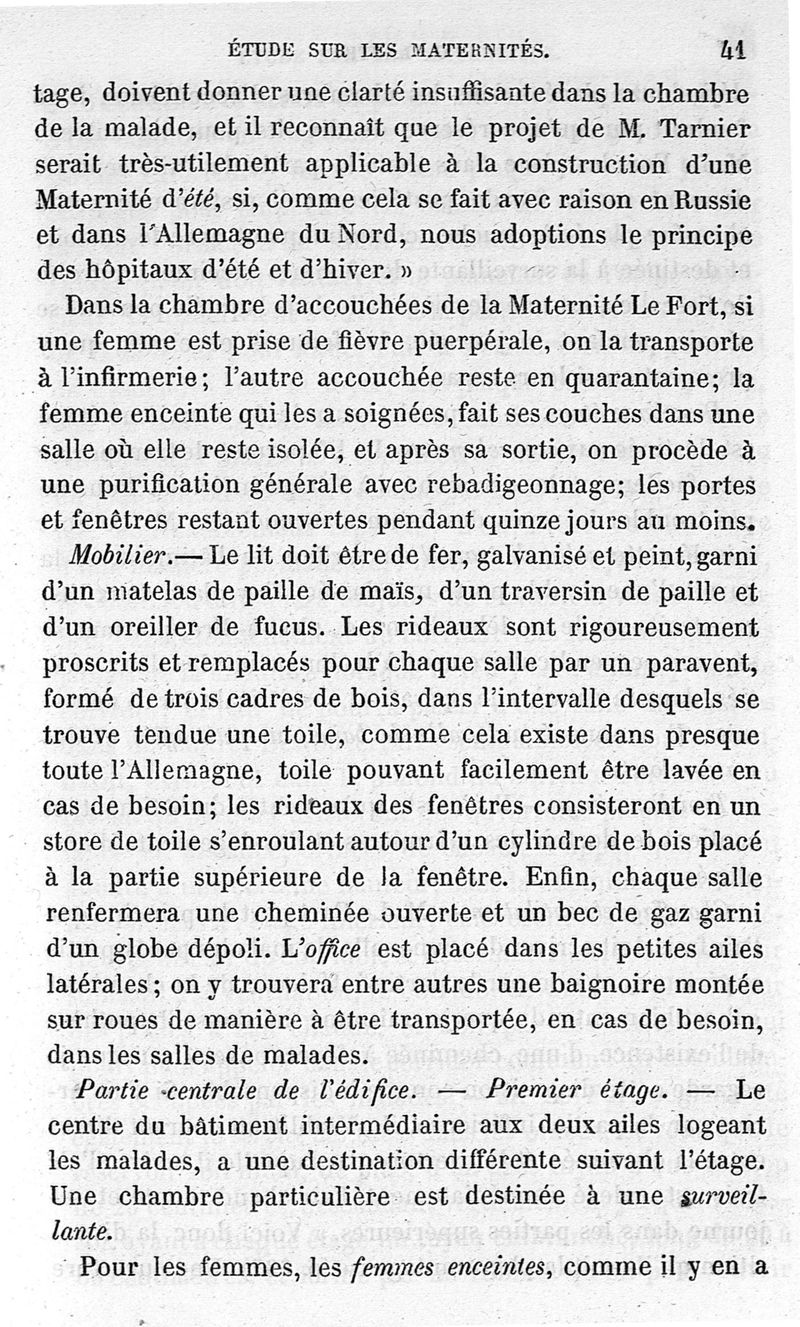 ÉTUDE SUR LES MATERNITÉS. 41

tage, doivent donner une clarté insuffisante dans la chambre de la malade, et il reconnaît que le projet de M. Tarnier serait très-utilement applicable à la construction d'une Maternité d'été, si, comme cela se fait avec raison en Russie et dans l'Allemagne du Nord, nous adoptions le principe des hôpitaux d'été et d'hiver. »

Dans la chambre d'accouchées de la Maternité Le Fort, si une femme est prise de fièvre puerpérale, on la transporte à l'infirmerie; l'autre accouchée reste en quarantaine; la femme enceinte qui les a soignées, fait ses couches dans une salle où elle reste isolée, et après sa sortie, on procède à une purification générale avec rebadigeonnage; les portes et fenêtres restant ouvertes pendant quinze jours au moins.

Mobilier.— Le lit doit être de fer, galvanisé et peint, garni d'un matelas de paille de maïs, d'un traversin de paille et d'un oreiller de fucus. Les rideaux sont rigoureusement proscrits et remplacés pour chaque salle par un paravent, formé de trois cadres de bois, dans l'intervalle desquels se trouve tendue une toile, comme cela existe dans presque toute l'Allemagne, toile pouvant facilement être lavée en cas de besoin; les rideaux des fenêtres consisteront en un store de toile s'enroulant autour d'un cylindre de bois placé à la partie supérieure de la fenêtre. Enfin, chaque salle renfermera une cheminée ouverte et un bec de gaz garni d'un globe dépoli. L'office est placé dans les petites ailes latérales; on y trouvera entre autres une baignoire montée sur roues de manière à être transportée, en cas de besoin, dans les salles de malades.

Partie centrale de l'édifice. — Premier étage. — Le centre du bâtiment intermédiaire aux deux ailes logeant les malades, a une destination différente suivant l'étage. Une chambre particulière est destinée à une surveillante.

Pour les femmes, les femmes enceintes, comme il y en a